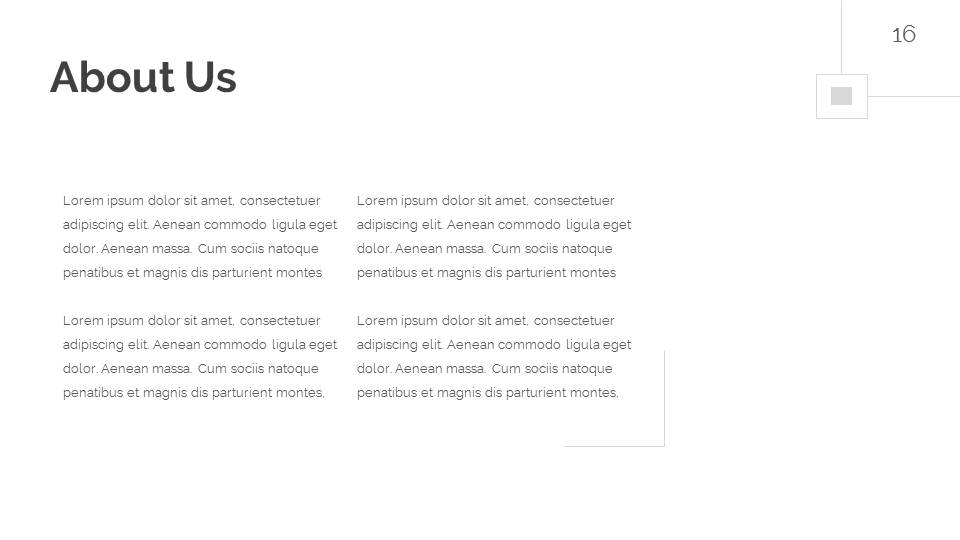 16

About Us

Lorem ipsum dolor sit amet, consectetuer adipiscing elit. Aenean commodo ligula eget dolor. Aenean massa. Cum sociis natoque penatibus et magnis dis parturient montes

Lorem ipsum dolor sit amet, consectetuer adipiscing elit. Aenean commodo ligula eget dolor. Aenean massa. Cum sociis natoque penatibus et magnis dis parturient montes,

Lorem ipsum dolor sit amet, consectetuer adipiscing elit. Aenean commodo ligula eget dolor. Aenean massa. Cum sociis natoque penatibus et magnis dis parturient montes

Lorem ipsum dolor sit amet, consectetuer adipiscing elit. Aenean commodo ligula eget dolor. Aenean massa. Cum sociis natoque penatibus et magnis dis parturient montes,